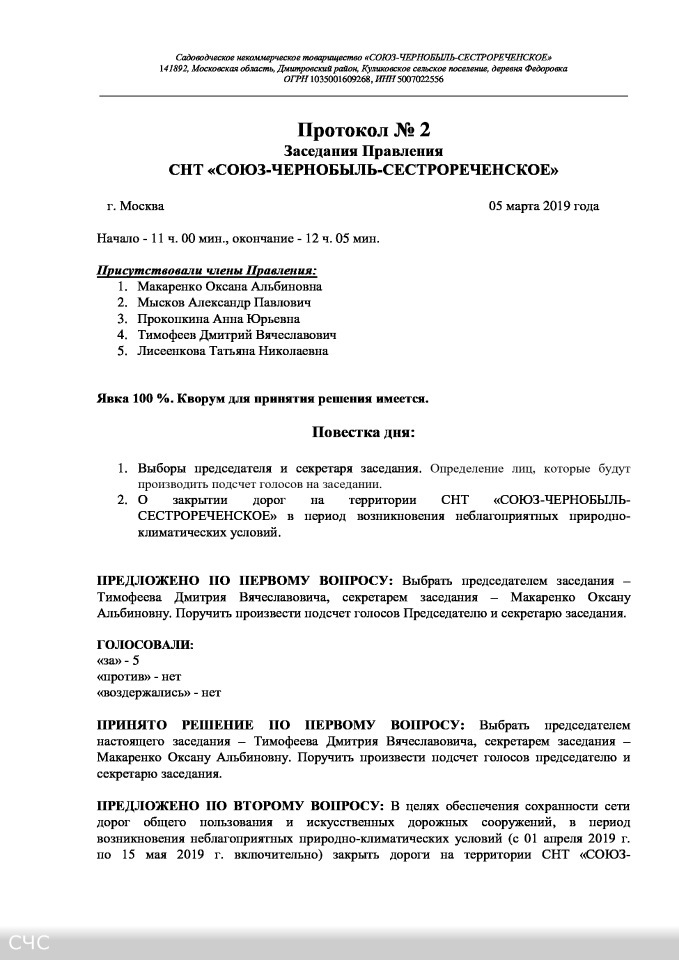 Садоводческое некоммерческое товарищество «СОЮЗ-ЧЕРНОБЫЛЬ-СЕСТРОРЕЧЕНСКОЕ»
141892, Московская область, Дмитровский район, Куликовское сельское поселение, деревня Федоровка
ОГРН 1035001609268, ИНН 5007022556

Протокол № 2
Заседания Правления
СНТ «СОЮЗ-ЧЕРНОБЫЛЬ-СЕСТРОРЕЧЕНСКОЕ»

г. Москва 05 марта 2019 года

Начало - 11 ч. 00 мин., окончание - 12 ч. 05 мин.

Присутствовали члены Правления:
1. Макаренко Оксана Альбиновна
2. Мысков Александр Павлович
3. Прокопкина Анна Юрьевна
4. Тимофеев Дмитрий Вячеславович
5. Лисеенкова Татьяна Николаевна

Явка 100 %. Кворум для принятия решения имеется.

Повестка дня:

1. Выборы председателя и секретаря заседания. Определение лиц, которые будут производить подсчет голосов на заседании.
2. О закрытии дорог на территории СНТ «СОЮЗ-ЧЕРНОБЫЛЬ-СЕСТРОРЕЧЕНСКОЕ» в период возникновения неблагоприятных природно-климатических условий.

ПРЕДЛОЖЕНО ПО ПЕРВОМУ ВОПРОСУ: Выбрать председателем заседания – Тимофеева Дмитрия Вячеславовича, секретарем заседания – Макаренко Оксану Альбиновну. Поручить произвести подсчет голосов Председателю и секретарю заседания.

ГОЛОСОВАЛИ:
«за» - 5
«против» - нет
«воздержались» - нет

ПРИНЯТО РЕШЕНИЕ ПО ПЕРВОМУ ВОПРОСУ: Выбрать председателем настоящего заседания – Тимофеева Дмитрия Вячеславовича, секретарем заседания – Макаренко Оксану Альбиновну. Поручить произвести подсчет голосов председателю и секретарю заседания.

ПРЕДЛОЖЕНО ПО ВТОРОМУ ВОПРОСУ: В целях обеспечения сохранности сети дорог общего пользования и искусственных дорожных сооружений, в период возникновения неблагоприятных природно-климатических условий (с 01 апреля 2019 г. по 15 мая 2019 г. включительно) закрыть дороги на территории СНТ «СОЮЗ-

СЧС